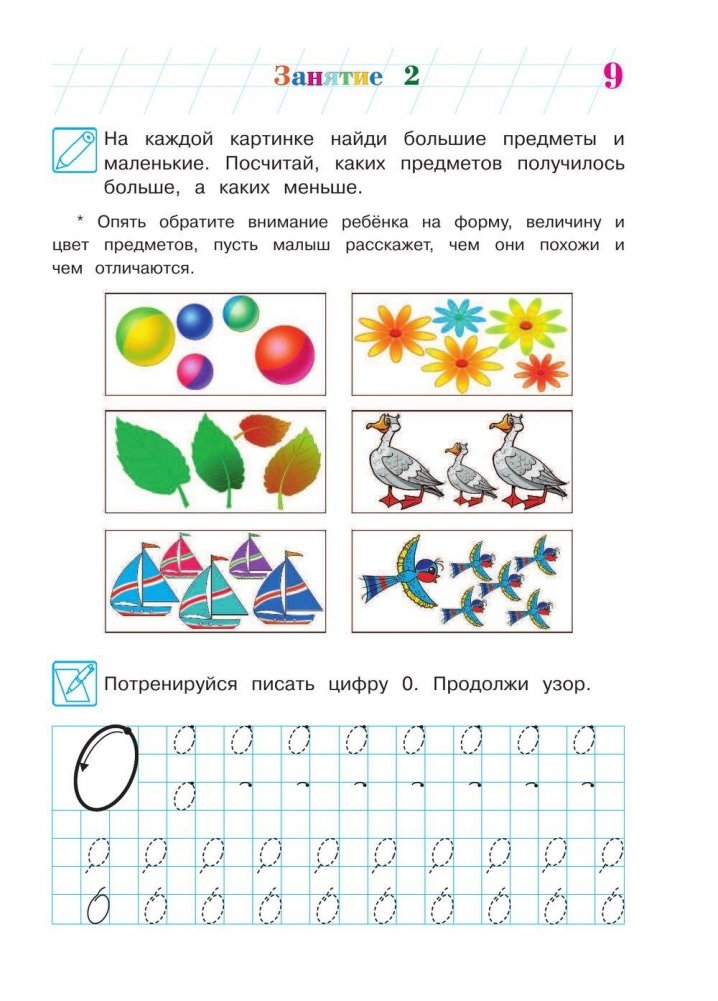 Занятие 2

9

На каждой картинке найди большие предметы и маленькие. Посчитай, каких предметов получилось больше, а каких меньше.

* Опять обратите внимание ребёнка на форму, величину и цвет предметов, пусть малыш расскажет, чем они похожи и чем отличаются.

Потренируйся писать цифру 0. Продолжи узор.